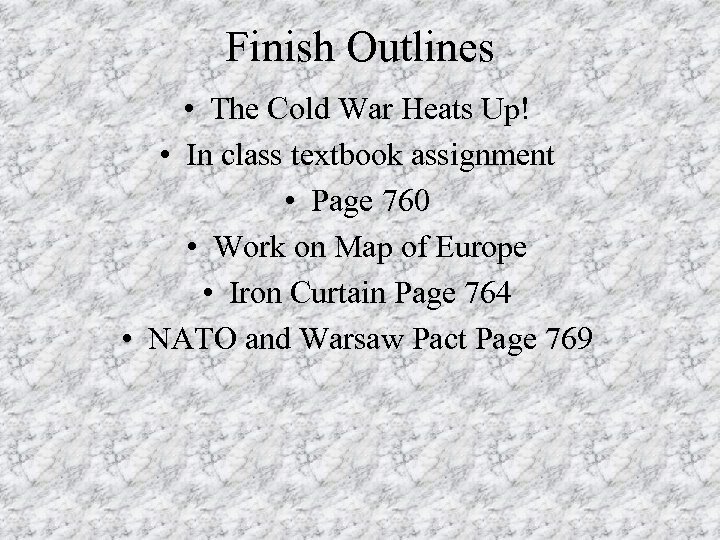 Finish Outlines

• The Cold War Heats Up!
• In class textbook assignment
• Page 760
• Work on Map of Europe
• Iron Curtain Page 764
• NATO and Warsaw Pact Page 769